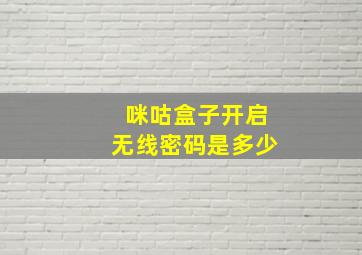 咪咕盒子开启
无线密码是多少